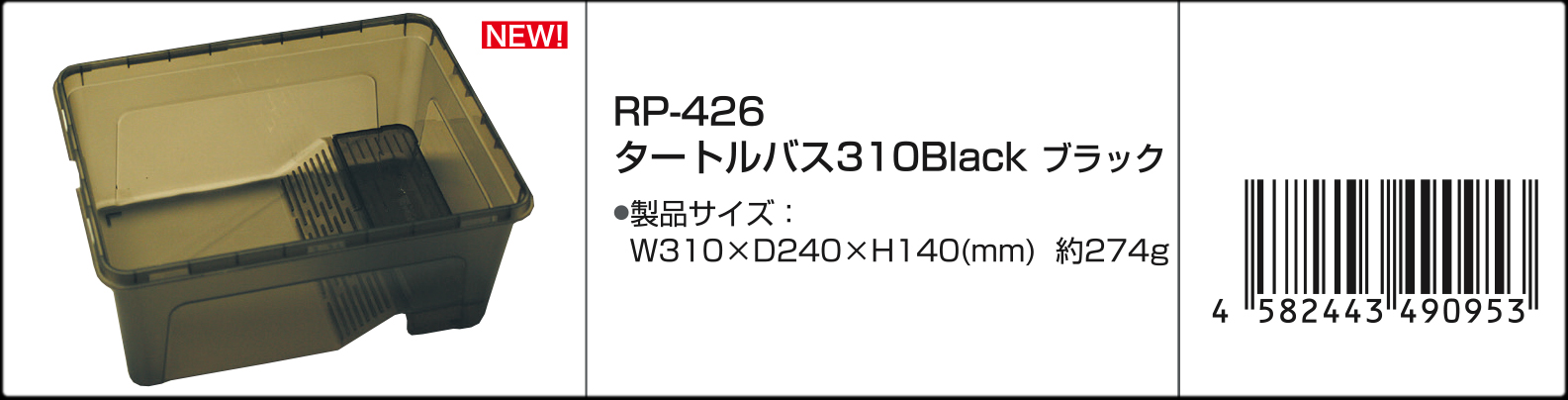 NEW!

RP-426
タートルバス310Black ブラック

●製品サイズ：
W310×D240×H140(mm) 約274g

4 582443 490953